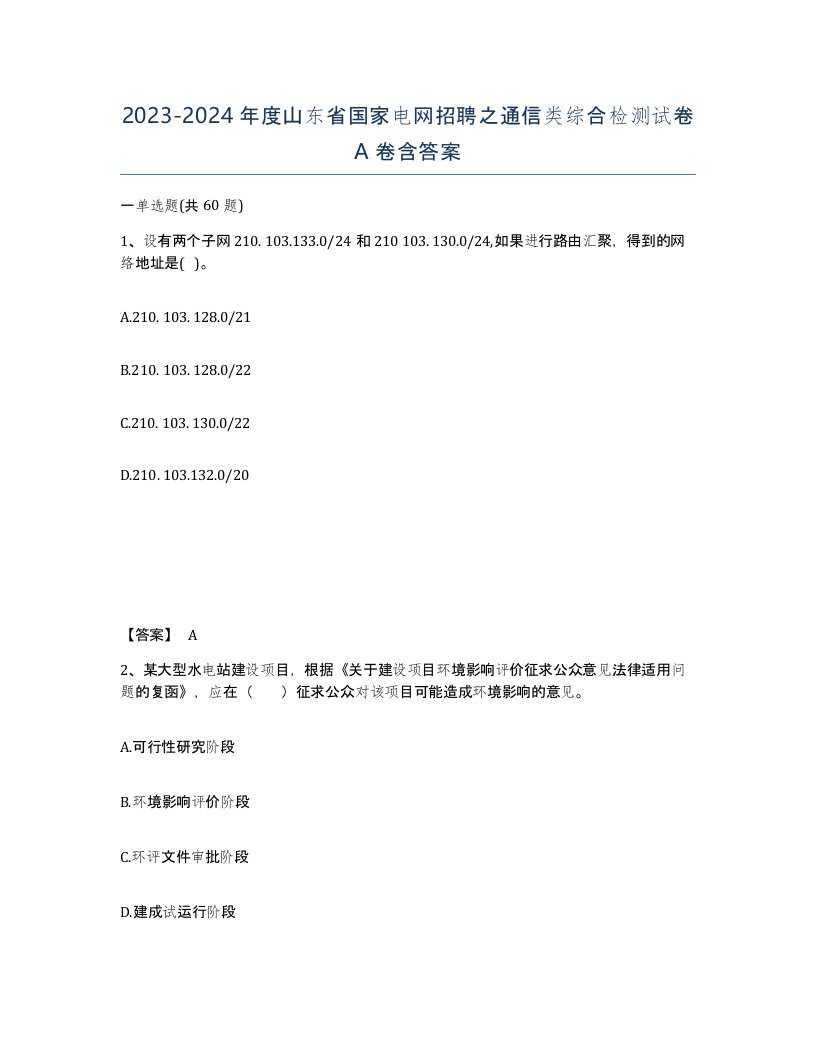 2023-2024 年度山东省国家电网招聘之通信类综合检测试卷 A 卷含答案

一单选题(共 60 题)

1、设有两个子网 210. 103.133.0/24 和 210 103. 130.0/24,如果进行路由汇聚，得到的网络地址是( )。

A.210. 103. 128.0/21

B.210. 103. 128.0/22

C.210. 103. 130.0/22

D.210. 103.132.0/20

【答案】 A

2、某大型水电站建设项目，根据《关于建设项目环境影响评价征求公众意见法律适用问题的复函》，应在（　　）征求公众对该项目可能造成环境影响的意见。

A.可行性研究阶段

B.环境影响评价阶段

C.环评文件审批阶段

D.建成试运行阶段